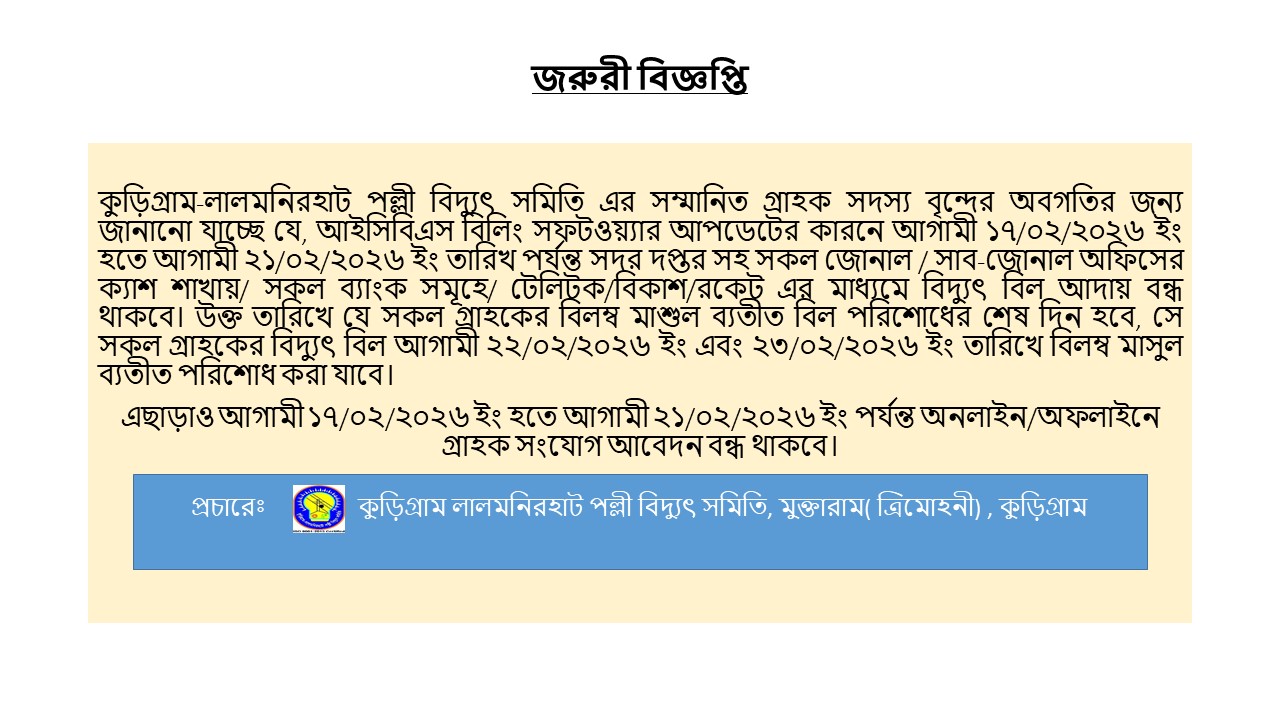 জরুরী বিজ্ঞপ্তি

কুড়িগ্রাম-লালমনিরহাট পল্লী বিদ্যুৎ সমিতি এর সম্মানিত গ্রাহক সদস্য বৃন্দের অবগতির জন্য জানানো যাচ্ছে যে, আইসিবিএস বিলিং সফটওয়্যার আপডেটের কারনে আগামী ১৭/০২/২০২৬ ইং হতে আগামী ২১/০২/২০২৬ ইং তারিখ পর্যন্ত সদর দপ্তর সহ সকল জোনাল / সাব-জোনাল অফিসের ক্যাশ শাখায়/ সকল ব্যাংক সমূহে/ টেলিটক/বিকাশ/রকেট এর মাধ্যমে বিদ্যুৎ বিল আদায় বন্ধ থাকবে। উক্ত তারিখে যে সকল গ্রাহকের বিলম্ব মাশুল ব্যতীত বিল পরিশোধের শেষ দিন হবে, সে সকল গ্রাহকের বিদ্যুৎ বিল আগামী ২২/০২/২০২৬ ইং এবং ২৩/০২/২০২৬ ইং তারিখে বিলম্ব মাসুল ব্যতীত পরিশোধ করা যাবে।

এছাড়াও আগামী ১৭/০২/২০২৬ ইং হতে আগামী ২১/০২/২০২৬ ইং পর্যন্ত অনলাইন/অফলাইনে গ্রাহক সংযোগ আবেদন বন্ধ থাকবে।

প্রচারেঃ কুড়িগ্রাম লালমনিরহাট পল্লী বিদ্যুৎ সমিতি, মুক্তারাম( ত্রিমোহনী) , কুড়িগ্রাম